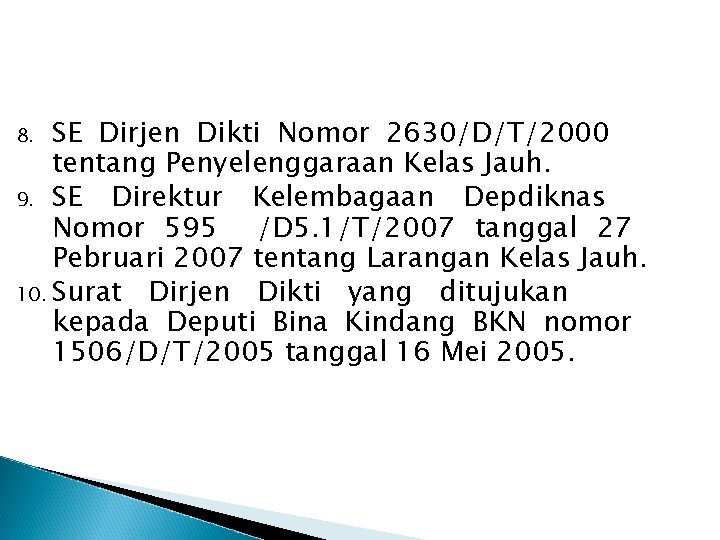 8. SE Dirjen Dikti Nomor 2630/D/T/2000 tentang Penyelenggaraan Kelas Jauh.

9. SE Direktur Kelembagaan Depdiknas Nomor 595 /D5.1/T/2007 tanggal 27 Pebruari 2007 tentang Larangan Kelas Jauh.

10. Surat Dirjen Dikti yang ditujukan kepada Deputi Bina Kindang BKN nomor 1506/D/T/2005 tanggal 16 Mei 2005.